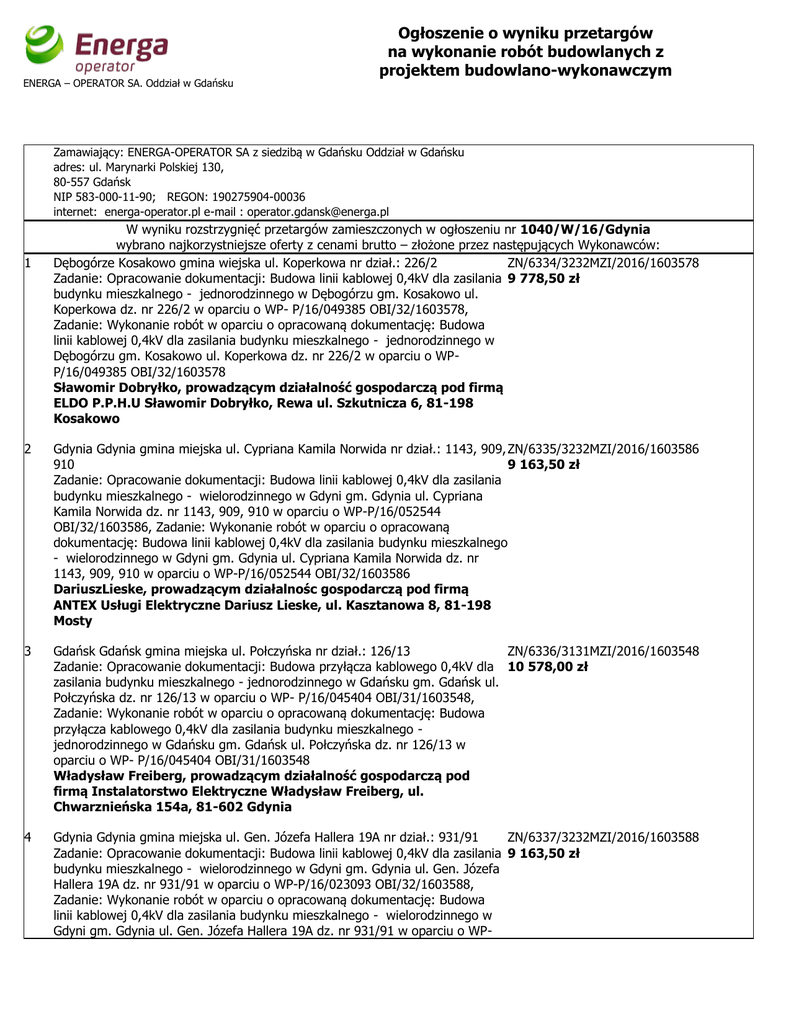 Energa operator
ENERGA – OPERATOR SA. Oddział w Gdańsku

Ogłoszenie o wyniku przetargów na wykonanie robót budowlanych z projektem budowlano-wykonawczym

Zamawiający: ENERGA-OPERATOR SA z siedzibą w Gdańsku Oddział w Gdańsku
adres: ul. Marynarki Polskiej 130,
80-557 Gdańsk
NIP 583-000-11-90; REGON: 190275904-00036
internet: energa-operator.pl e-mail : operator.gdansk@energa.pl

W wyniku rozstrzygnięć przetargów zamieszczonych w ogłoszeniu nr **1040/W/16/Gdynia** wybrano najkorzystniejsze oferty z cenami brutto – złożone przez następujących Wykonawców:

| | | |
|---|---|---|
| 1 | Dębogórze Kosakowo gmina wiejska ul. Koperkowa nr dział.: 226/2 Zadanie: Opracowanie dokumentacji: Budowa linii kablowej 0,4kV dla zasilania budynku mieszkalnego - jednorodzinnego w Dębogórzu gm. Kosakowo ul. Koperkowa dz. nr 226/2 w oparciu o WP- P/16/049385 OBI/32/1603578, Zadanie: Wykonanie robót w oparciu o opracowaną dokumentację: Budowa linii kablowej 0,4kV dla zasilania budynku mieszkalnego - jednorodzinnego w Dębogórzu gm. Kosakowo ul. Koperkowa dz. nr 226/2 w oparciu o WP-P/16/049385 OBI/32/1603578 **Sławomir Dobryłko, prowadzącym działalność gospodarczą pod firmą ELDO P.P.H.U Sławomir Dobryłko, Rewa ul. Szkutnicza 6, 81-198 Kosakowo** | ZN/6334/3232MZI/2016/1603578 **9 778,50 zł** |
| 2 | Gdynia Gdynia gmina miejska ul. Cypriana Kamila Norwida nr dział.: 1143, 909, 910 Zadanie: Opracowanie dokumentacji: Budowa linii kablowej 0,4kV dla zasilania budynku mieszkalnego - wielorodzinnego w Gdyni gm. Gdynia ul. Cypriana Kamila Norwida dz. nr 1143, 909, 910 w oparciu o WP-P/16/052544 OBI/32/1603586, Zadanie: Wykonanie robót w oparciu o opracowaną dokumentację: Budowa linii kablowej 0,4kV dla zasilania budynku mieszkalnego - wielorodzinnego w Gdyni gm. Gdynia ul. Cypriana Kamila Norwida dz. nr 1143, 909, 910 w oparciu o WP-P/16/052544 OBI/32/1603586 **DariuszLieske, prowadzącym działalnośc gospodarczą pod firmą ANTEX Usługi Elektryczne Dariusz Lieske, ul. Kasztanowa 8, 81-198 Mosty** | ZN/6335/3232MZI/2016/1603586 **9 163,50 zł** |
| 3 | Gdańsk Gdańsk gmina miejska ul. Połczyńska nr dział.: 126/13 Zadanie: Opracowanie dokumentacji: Budowa przyłącza kablowego 0,4kV dla zasilania budynku mieszkalnego - jednorodzinnego w Gdańsku gm. Gdańsk ul. Połczyńska dz. nr 126/13 w oparciu o WP- P/16/045404 OBI/31/1603548, Zadanie: Wykonanie robót w oparciu o opracowaną dokumentację: Budowa przyłącza kablowego 0,4kV dla zasilania budynku mieszkalnego - jednorodzinnego w Gdańsku gm. Gdańsk ul. Połczyńska dz. nr 126/13 w oparciu o WP- P/16/045404 OBI/31/1603548 **Władysław Freiberg, prowadzącym działalność gospodarczą pod firmą Instalatorstwo Elektryczne Władysław Freiberg, ul. Chwarznieńska 154a, 81-602 Gdynia** | ZN/6336/3131MZI/2016/1603548 **10 578,00 zł** |
| 4 | Gdynia Gdynia gmina miejska ul. Gen. Józefa Hallera 19A nr dział.: 931/91 Zadanie: Opracowanie dokumentacji: Budowa linii kablowej 0,4kV dla zasilania budynku mieszkalnego - wielorodzinnego w Gdyni gm. Gdynia ul. Gen. Józefa Hallera 19A dz. nr 931/91 w oparciu o WP-P/16/023093 OBI/32/1603588, Zadanie: Wykonanie robót w oparciu o opracowaną dokumentację: Budowa linii kablowej 0,4kV dla zasilania budynku mieszkalnego - wielorodzinnego w Gdyni gm. Gdynia ul. Gen. Józefa Hallera 19A dz. nr 931/91 w oparciu o WP- | ZN/6337/3232MZI/2016/1603588 **9 163,50 zł** |